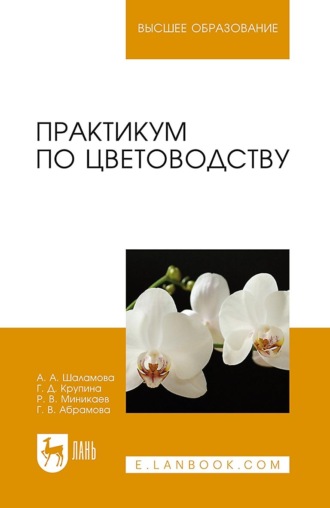 ВЫСШЕЕ ОБРАЗОВАНИЕ

ПРАКТИКУМ ПО ЦВЕТОВОДСТВУ

А. А. Шаламова
Г. Д. Крупина
Р. В. Миникаев
Г. В. Абрамова

ЛАНЬ

E.LANBOOK.COM